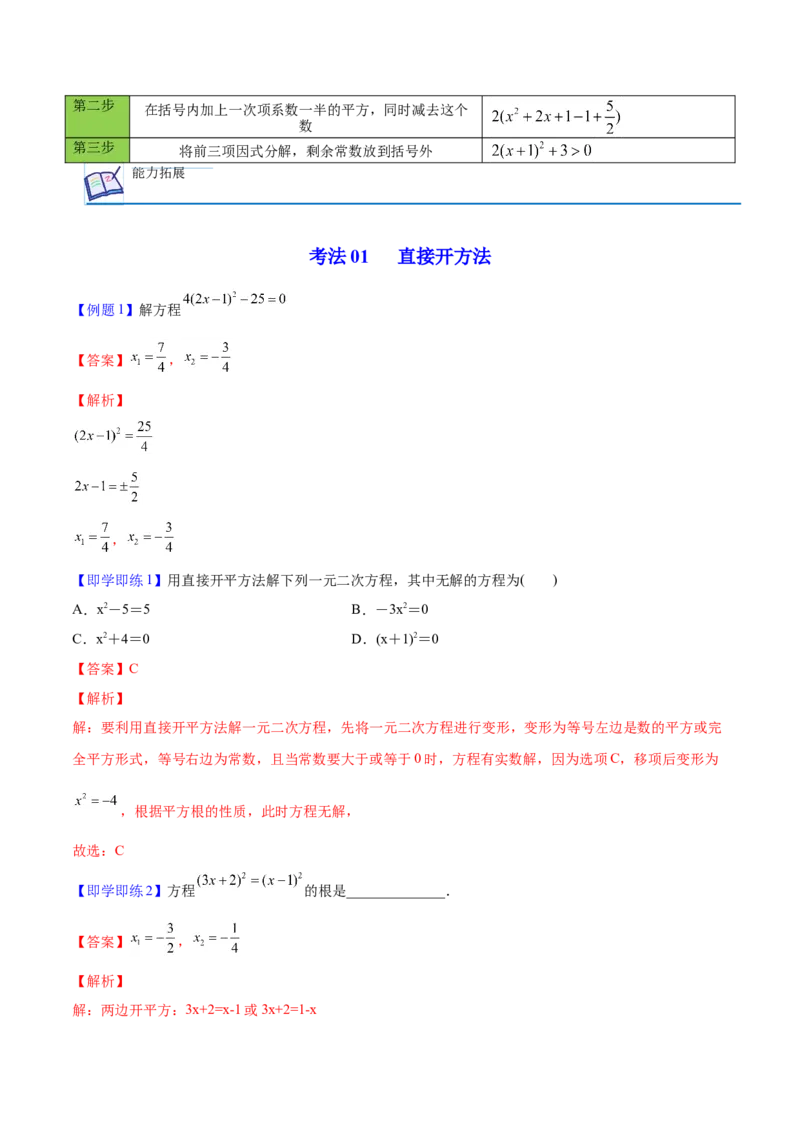 | 第二步 | 在括号内加上一次项系数一半的平方，同时减去这个数 | $2(x^2+2x+1-1+\frac{5}{2})$ |
|---|---|---|
| 第三步 | 将前三项因式分解，剩余常数放到括号外 | $2(x+1)^2+3>0$ |

能力拓展

考法01 直接开方法

【例题1】解方程$4(2x-1)^2-25=0$

【答案】$x_1=\frac{7}{4}$，$x_2=-\frac{3}{4}$

【解析】

$(2x-1)^2=\frac{25}{4}$

$2x-1=\pm\frac{5}{2}$

$x_1=\frac{7}{4}$，$x_2=-\frac{3}{4}$

【即学即练1】用直接开平方法解下列一元二次方程，其中无解的方程为(　　)

A．$x^2-5=5$　　B．$-3x^2=0$

C．$x^2+4=0$　　D．$(x+1)^2=0$

【答案】C

【解析】

解：要利用直接开平方法解一元二次方程，先将一元二次方程进行变形，变形为等号左边是数的平方或完全平方形式，等号右边为常数，且当常数要大于或等于0时，方程有实数解，因为选项C，移项后变形为$x^2=-4$，根据平方根的性质，此时方程无解，

故选：C

【即学即练2】方程$(3x+2)^2=(x-1)^2$的根是____.

【答案】$x_1=-\frac{3}{2}$，$x_2=-\frac{1}{4}$

【解析】

解：两边开平方：3x+2=x-1或3x+2=1-x